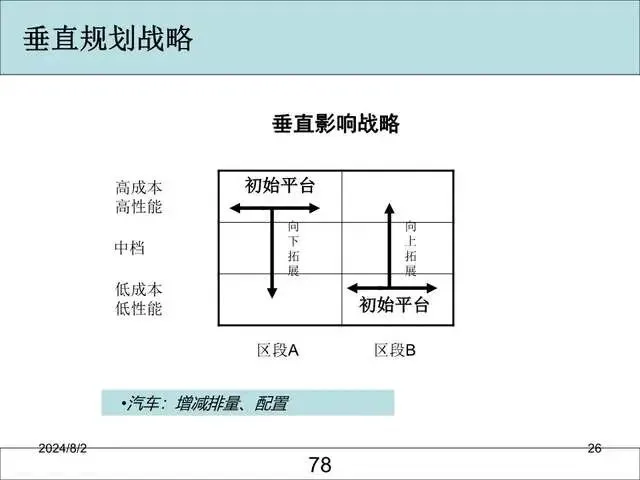 垂直规划战略

垂直影响战略

高成本
高性能

中档

低成本
低性能

初始平台

向下拓展

向上拓展

初始平台

区段A

区段B

•汽车：增减排量、配置

2024/8/2

26

78